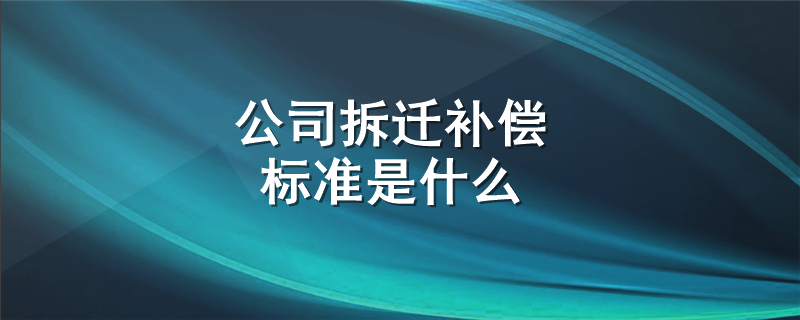 公司拆迁补偿
标准是什么